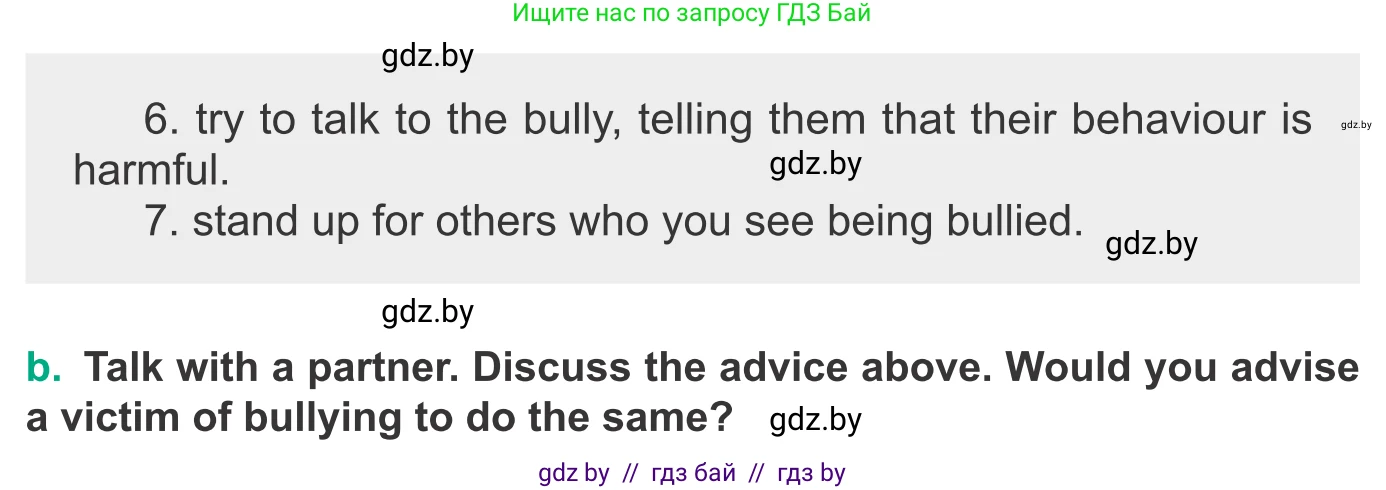 Ищите нас по запросу ГДЗ Бай

gdz.by

6. try to talk to the bully, telling them that their behaviour is harmful. gdz.by

gdz.by

7. stand up for others who you see being bullied. gdz.by

gdz.by

b. Talk with a partner. Discuss the advice above. Would you advise a victim of bullying to do the same? gdz.by

gdz by // гдз бай // гдз by